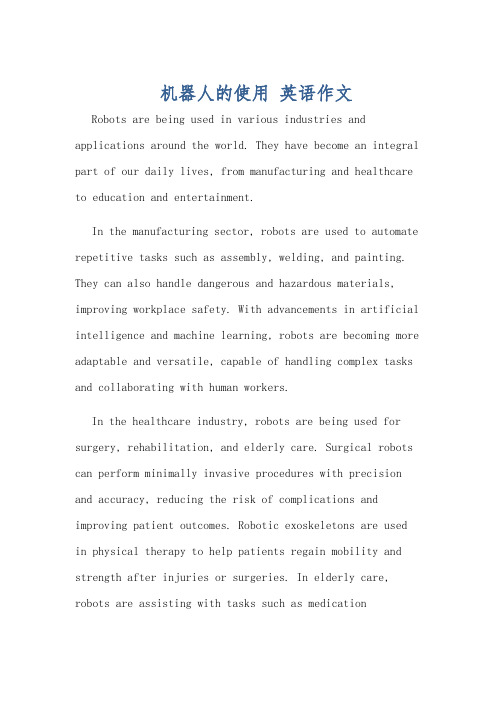 机器人的使用 英语作文

Robots are being used in various industries and applications around the world. They have become an integral part of our daily lives, from manufacturing and healthcare to education and entertainment.

In the manufacturing sector, robots are used to automate repetitive tasks such as assembly, welding, and painting. They can also handle dangerous and hazardous materials, improving workplace safety. With advancements in artificial intelligence and machine learning, robots are becoming more adaptable and versatile, capable of handling complex tasks and collaborating with human workers.

In the healthcare industry, robots are being used for surgery, rehabilitation, and elderly care. Surgical robots can perform minimally invasive procedures with precision and accuracy, reducing the risk of complications and improving patient outcomes. Robotic exoskeletons are used in physical therapy to help patients regain mobility and strength after injuries or surgeries. In elderly care, robots are assisting with tasks such as medication